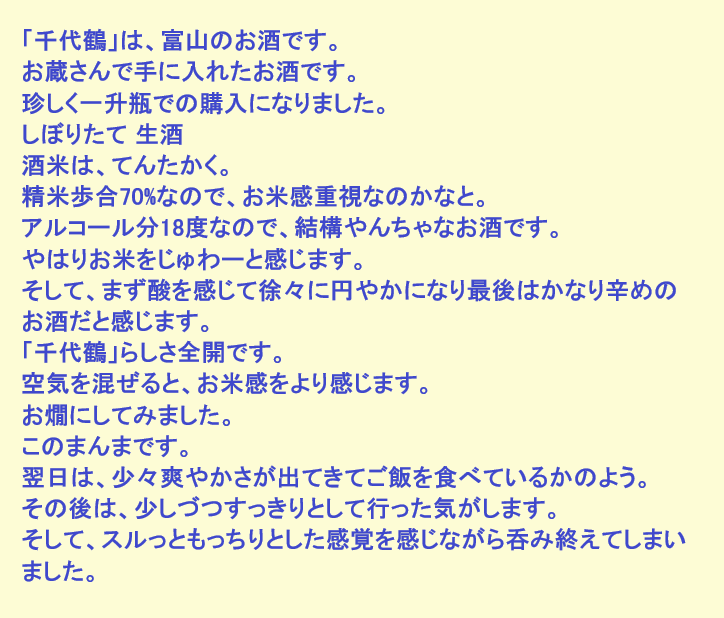 「千代鶴」は、富山のお酒です。
お蔵さんで手に入れたお酒です。
珍しく一升瓶での購入になりました。
しぼりたて 生酒
酒米は、てんたかく。
精米歩合70%なので、お米感重視なのかなと。
アルコール分18度なので、結構やんちゃなお酒です。
やはりお米をじゅわーと感じます。
そして、まず酸を感じて徐々に円やかになり最後はかなり辛めのお酒だと感じます。
「千代鶴」らしさ全開です。
空気を混ぜると、お米感をより感じます。
お燗にしてみました。
このまんまです。
翌日は、少々爽やかさが出てきてご飯を食べているかのよう。
その後は、少しづつすっきりとして行った気がします。
そして、スルっともっちりとした感覚を感じながら呑み終えてしまいました。